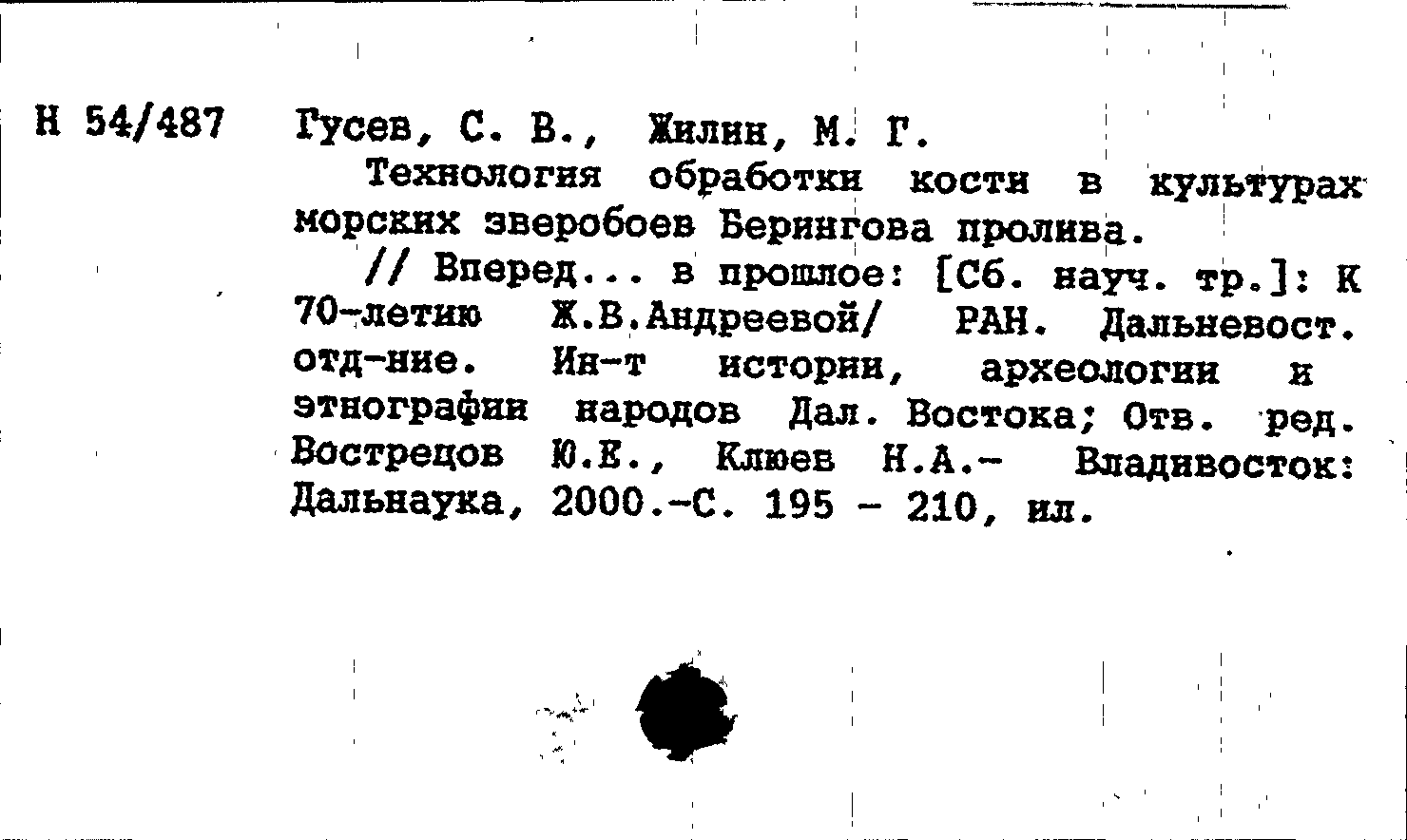 Н 54/487 Гусев, С. В., Жилин, М. Г.

Технология обработки кости в культурах морских зверобоев Берингова пролива.

// Вперед... в прошлое: [Сб. науч. тр.]: К 70-летию Ж.В.Андреевой/ РАН. Дальневост. отд-ние. Ин-т истории, археологии и этнографии народов Дал. Востока; Отв. ред. Вострецов Ю.Е., Клюев Н.А.- Владивосток: Дальнаука, 2000.-С. 195 - 210, ил.